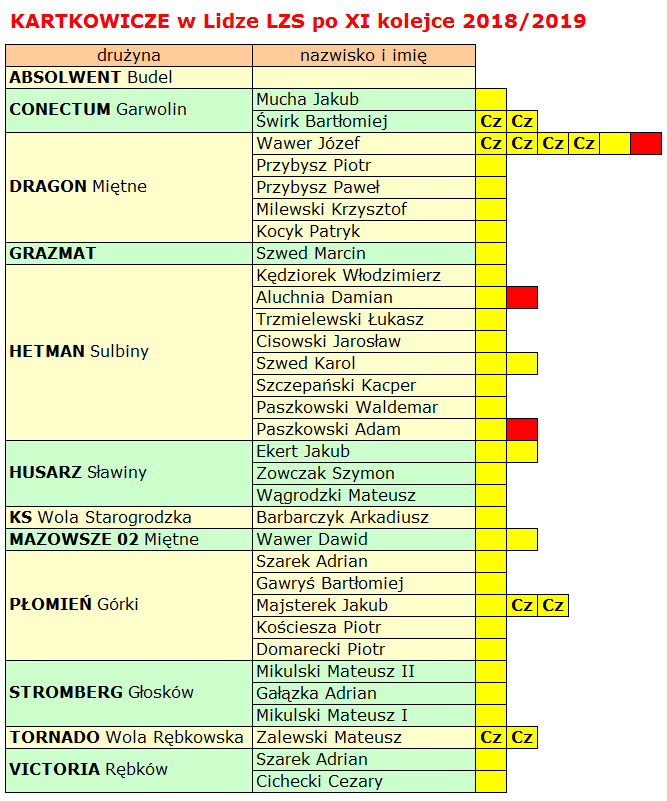 KARTKOWICZE w Lidze LZS po XI kolejce 2018/2019

| drużyna | nazwisko i imię | | | | | | |
|---|---|---|---|---|---|---|---|
| ABSOLWENT Budel | | | | | | | |
| CONECTUM Garwolin | Mucha Jakub | | | | | | |
| | Świrk Bartłomiej | Cz | Cz | | | | |
| DRAGON Miętne | Wawer Józef | Cz | Cz | Cz | Cz | | |
| | Przybysz Piotr | | | | | | |
| | Przybysz Paweł | | | | | | |
| | Milewski Krzysztof | | | | | | |
| | Kocyk Patryk | | | | | | |
| GRAZMAT | Szwed Marcin | | | | | | |
| HETMAN Sulbiny | Kędziorek Włodzimierz | | | | | | |
| | Aluchnia Damian | | | | | | |
| | Trzmielewski Łukasz | | | | | | |
| | Cisowski Jarosław | | | | | | |
| | Szwed Karol | | | | | | |
| | Szczepański Kacper | | | | | | |
| | Paszkowski Waldemar | | | | | | |
| | Paszkowski Adam | | | | | | |
| HUSARZ Sławiny | Ekert Jakub | | | | | | |
| | Zowczak Szymon | | | | | | |
| | Wągrodzki Mateusz | | | | | | |
| KS Wola Starogrodzka | Barbarczyk Arkadiusz | | | | | | |
| MAZOWSZE 02 Miętne | Wawer Dawid | | | | | | |
| PŁOMIEŃ Górki | Szarek Adrian | | | | | | |
| | Gawryś Bartłomiej | | | | | | |
| | Majsterek Jakub | | Cz | Cz | | | |
| | Kościesza Piotr | | | | | | |
| | Domarecki Piotr | | | | | | |
| STROMBERG Głosków | Mikulski Mateusz II | | | | | | |
| | Gałązka Adrian | | | | | | |
| | Mikulski Mateusz I | | | | | | |
| TORNADO Wola Rębkowska | Zalewski Mateusz | Cz | Cz | | | | |
| VICTORIA Rębków | Szarek Adrian | | | | | | |
| | Cichecki Cezary | | | | | | |